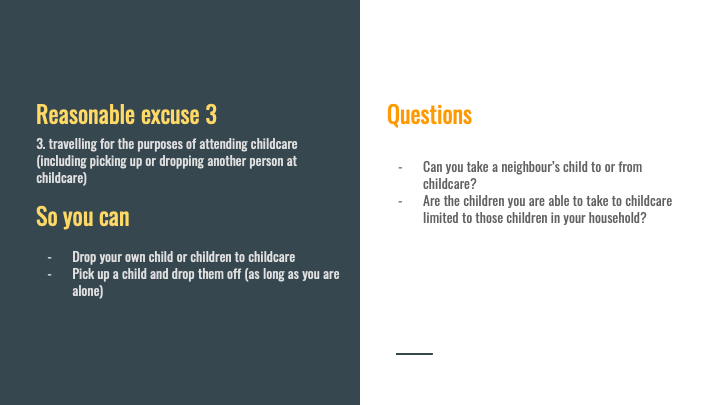 Reasonable excuse 3

3. travelling for the purposes of attending childcare (including picking up or dropping another person at childcare)

So you can

- Drop your own child or children to childcare
- Pick up a child and drop them off (as long as you are alone)

Questions

- Can you take a neighbour's child to or from childcare?
- Are the children you are able to take to childcare limited to those children in your household?